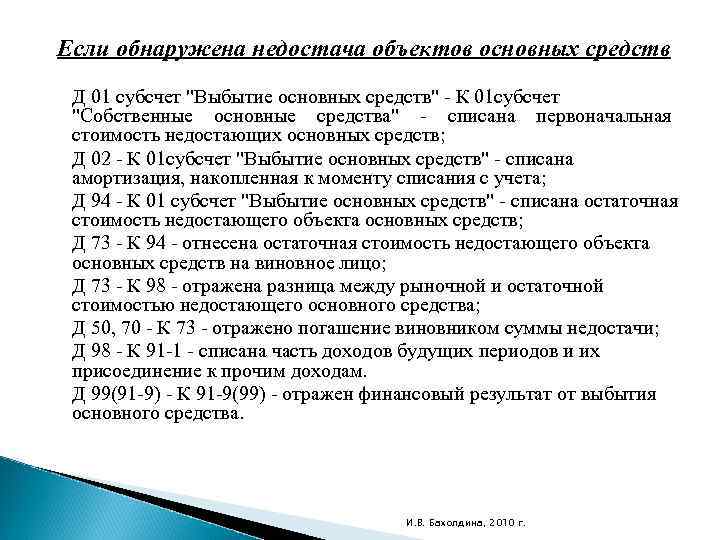 Если обнаружена недостача объектов основных средств

Д 01 субсчет "Выбытие основных средств" - К 01субсчет "Собственные основные средства" - списана первоначальная стоимость недостающих основных средств;

Д 02 - К 01субсчет "Выбытие основных средств" - списана амортизация, накопленная к моменту списания с учета;

Д 94 - К 01 субсчет "Выбытие основных средств" - списана остаточная стоимость недостающего объекта основных средств;

Д 73 - К 94 - отнесена остаточная стоимость недостающего объекта основных средств на виновное лицо;

Д 73 - К 98 - отражена разница между рыночной и остаточной стоимостью недостающего основного средства;

Д 50, 70 - К 73 - отражено погашение виновником суммы недостачи;

Д 98 - К 91-1 - списана часть доходов будущих периодов и их присоединение к прочим доходам.

Д 99(91-9) - К 91-9(99) - отражен финансовый результат от выбытия основного средства.

И.В. Бахолдина, 2010 г.